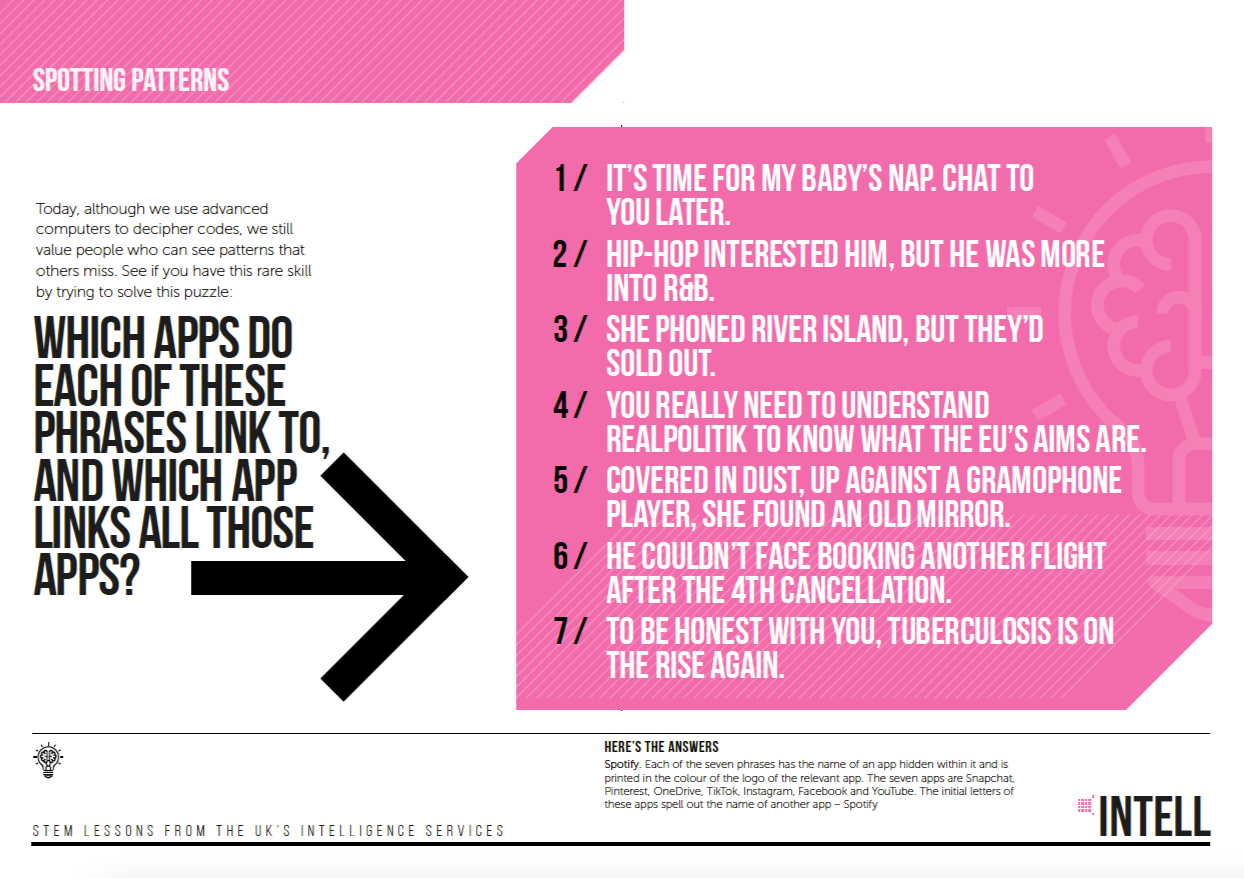 SPOTTING PATTERNS

Today, although we use advanced computers to decipher codes, we still value people who can see patterns that others miss. See if you have this rare skill by trying to solve this puzzle:

WHICH APPS DO EACH OF THESE PHRASES LINK TO, AND WHICH APP LINKS ALL THOSE APPS?

1 / IT'S TIME FOR MY BABY'S NAP. CHAT TO YOU LATER.

2 / HIP-HOP INTERESTED HIM, BUT HE WAS MORE INTO R&B.

3 / SHE PHONED RIVER ISLAND, BUT THEY'D SOLD OUT.

4 / YOU REALLY NEED TO UNDERSTAND REALPOLITIK TO KNOW WHAT THE EU'S AIMS ARE.

5 / COVERED IN DUST, UP AGAINST A GRAMOPHONE PLAYER, SHE FOUND AN OLD MIRROR.

6 / HE COULDN'T FACE BOOKING ANOTHER FLIGHT AFTER THE 4TH CANCELLATION.

7 / TO BE HONEST WITH YOU, TUBERCULOSIS IS ON THE RISE AGAIN.

HERE'S THE ANSWERS

Spotify. Each of the seven phrases has the name of an app hidden within it and is printed in the colour of the logo of the relevant app. The seven apps are Snapchat, Pinterest, OneDrive, TikTok, Instagram, Facebook and YouTube. The initial letters of these apps spell out the name of another app – Spotify

STEM LESSONS FROM THE UK'S INTELLIGENCE SERVICES

INTELL